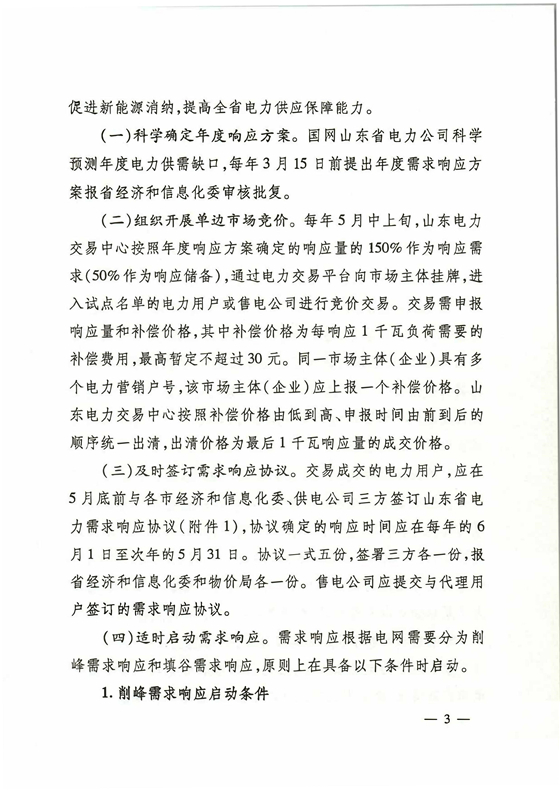 促进新能源消纳，提高全省电力供应保障能力。

（一）科学确定年度响应方案。国网山东省电力公司科学预测年度电力供需缺口，每年3月15日前提出年度需求响应方案报省经济和信息化委审核批复。

（二）组织开展单边市场竞价。每年5月中上旬，山东电力交易中心按照年度响应方案确定的响应量的150%作为响应需求（50%作为响应储备），通过电力交易平台向市场主体挂牌，进入试点名单的电力用户或售电公司进行竞价交易。交易需申报响应量和补偿价格，其中补偿价格为每响应1千瓦负荷需要的补偿费用，最高暂定不超过30元。同一市场主体（企业）具有多个电力营销户号，该市场主体（企业）应上报一个补偿价格。山东电力交易中心按照补偿价格由低到高、申报时间由前到后的顺序统一出清，出清价格为最后1千瓦响应量的成交价格。

（三）及时签订需求响应协议。交易成交的电力用户，应在5月底前与各市经济和信息化委、供电公司三方签订山东省电力需求响应协议（附件1），协议确定的响应时间应在每年的6月1日至次年的5月31日。协议一式五份，签署三方各一份，报省经济和信息化委和物价局各一份。售电公司应提交与代理用户签订的需求响应协议。

（四）适时启动需求响应。需求响应根据电网需要分为削峰需求响应和填谷需求响应，原则上在具备以下条件时启动。

1. 削峰需求响应启动条件

— 3 —